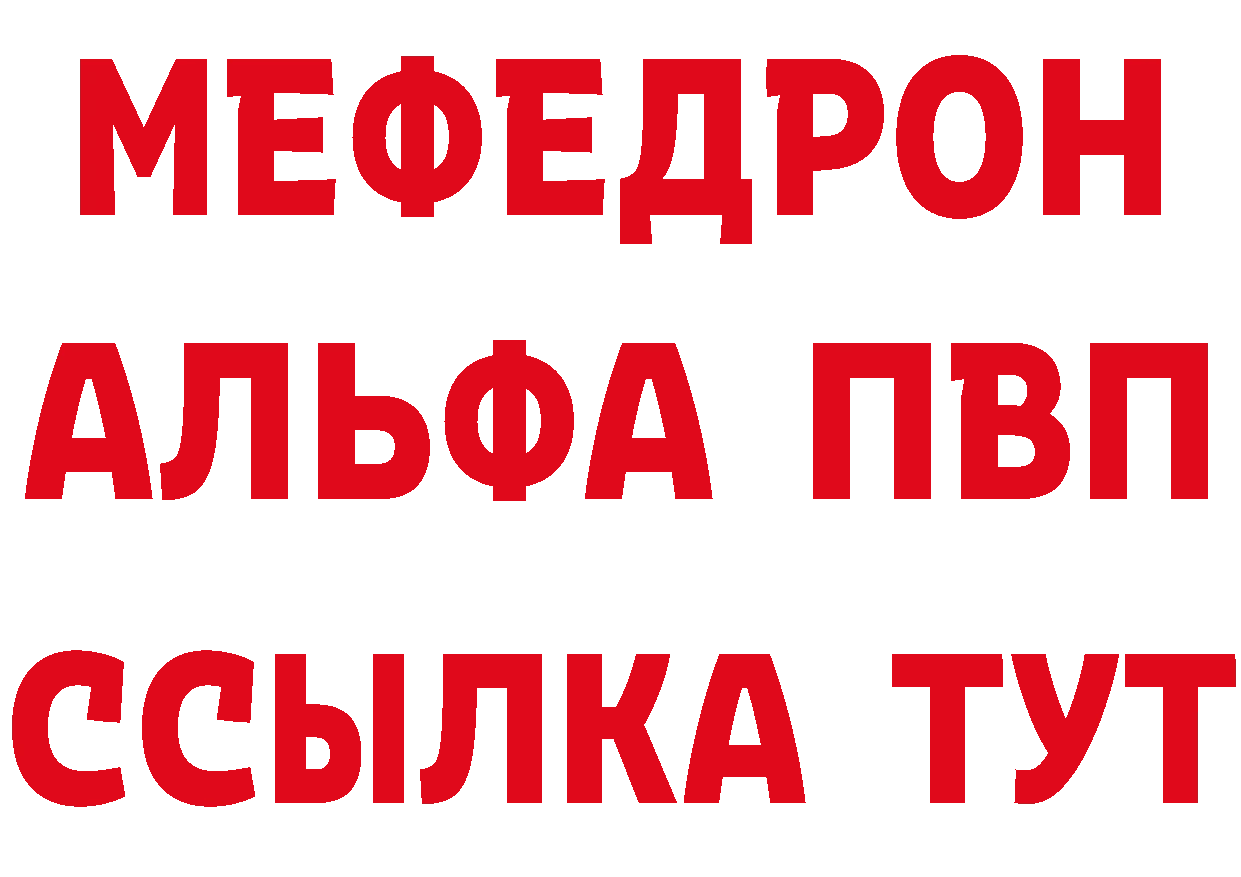 МЕФЕДРОН
АЛЬФА ПВП
ССЫЛКА ТУТ